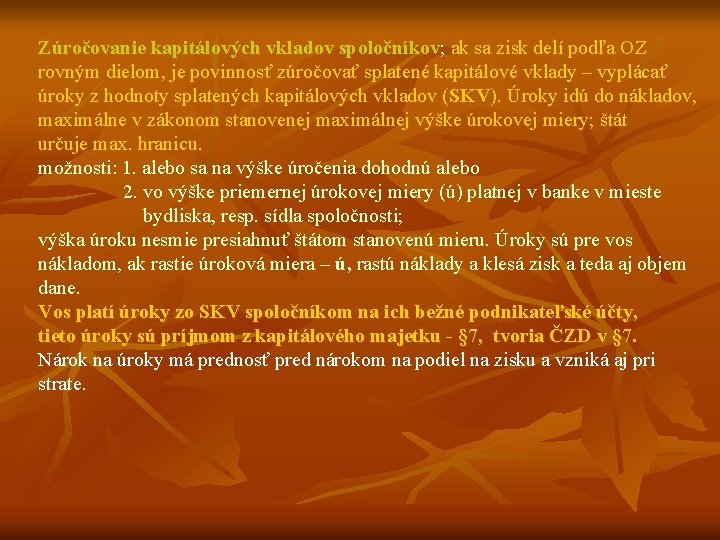 Zúročovanie kapitálových vkladov spoločníkov; ak sa zisk delí podľa OZ rovným dielom, je povinnosť zúročovať splatené kapitálové vklady – vyplácať úroky z hodnoty splatených kapitálových vkladov (SKV). Úroky idú do nákladov, maximálne v zákonom stanovenej maximálnej výške úrokovej miery; štát určuje max. hranicu.

možnosti: 1. alebo sa na výške úročenia dohodnú alebo
2. vo výške priemernej úrokovej miery (ú) platnej v banke v mieste bydliska, resp. sídla spoločnosti;

výška úroku nesmie presiahnuť štátom stanovenú mieru. Úroky sú pre vos nákladom, ak rastie úroková miera – ú, rastú náklady a klesá zisk a teda aj objem dane.

Vos platí úroky zo SKV spoločníkom na ich bežné podnikateľské účty, tieto úroky sú príjmom z kapitálového majetku - §7, tvoria ČZD v §7.

Nárok na úroky má prednosť pred nárokom na podiel na zisku a vzniká aj pri strate.